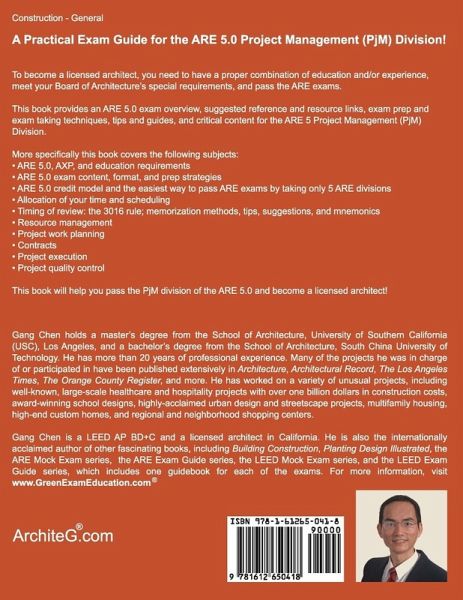 Construction - General

A Practical Exam Guide for the ARE 5.0 Project Management (PjM) Division!

To become a licensed architect, you need to have a proper combination of education and/or experience, meet your Board of Architecture's special requirements, and pass the ARE exams.

This book provides an ARE 5.0 exam overview, suggested reference and resource links, exam prep and exam taking techniques, tips and guides, and critical content for the ARE 5 Project Management (PjM) Division.

More specifically this book covers the following subjects:
• ARE 5.0, AXP, and education requirements
• ARE 5.0 exam content, format, and prep strategies
• ARE 5.0 credit model and the easiest way to pass ARE exams by taking only 5 ARE divisions
• Allocation of your time and scheduling
• Timing of review: the 3016 rule; memorization methods, tips, suggestions, and mnemonics
• Resource management
• Project work planning
• Contracts
• Project execution
• Project quality control

This book will help you pass the PjM division of the ARE 5.0 and become a licensed architect!

Gang Chen holds a master's degree from the School of Architecture, University of Southern California (USC), Los Angeles, and a bachelor's degree from the School of Architecture, South China University of Technology. He has more than 20 years of professional experience. Many of the projects he was in charge of or participated in have been published extensively in Architecture, Architectural Record, The Los Angeles Times, The Orange County Register, and more. He has worked on a variety of unusual projects, including well-known, large-scale healthcare and hospitality projects with over one billion dollars in construction costs, award-winning school designs, highly-acclaimed urban design and streetscape projects, multifamily housing, high-end custom homes, and regional and neighborhood shopping centers.

Gang Chen is a LEED AP BD+C and a licensed architect in California. He is also the internationally acclaimed author of other fascinating books, including Building Construction, Planting Design Illustrated, the ARE Mock Exam series, the ARE Exam Guide series, the LEED Mock Exam series, and the LEED Exam Guide series, which includes one guidebook for each of the exams. For more information, visit www.GreenExamEducation.com®

ArchiteG®.com

ISBN 978-1-61265-041-8
90000
9 781612 650418